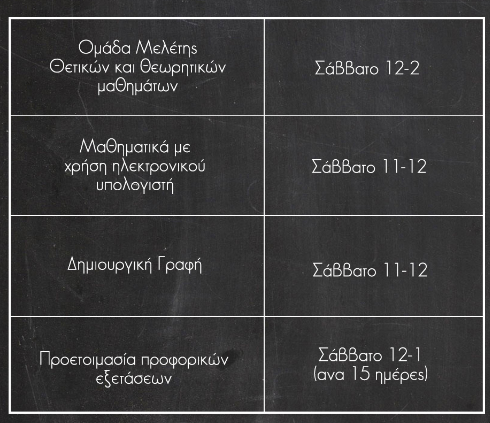 | | |
|---|---|
| Ομάδα Μελέτης Θετικών και θεωρητικών μαθημάτων | Σάββατο 12-2 |
| Μαθηματικά με χρήση ηλεκτρονικού υπολογιστή | Σάββατο 11-12 |
| Δημιουργική Γραφή | Σάββατο 11-12 |
| Προετοιμασία προφορικών εξετάσεων | Σάββατο 12-1 (ανα 15 ημέρες) |